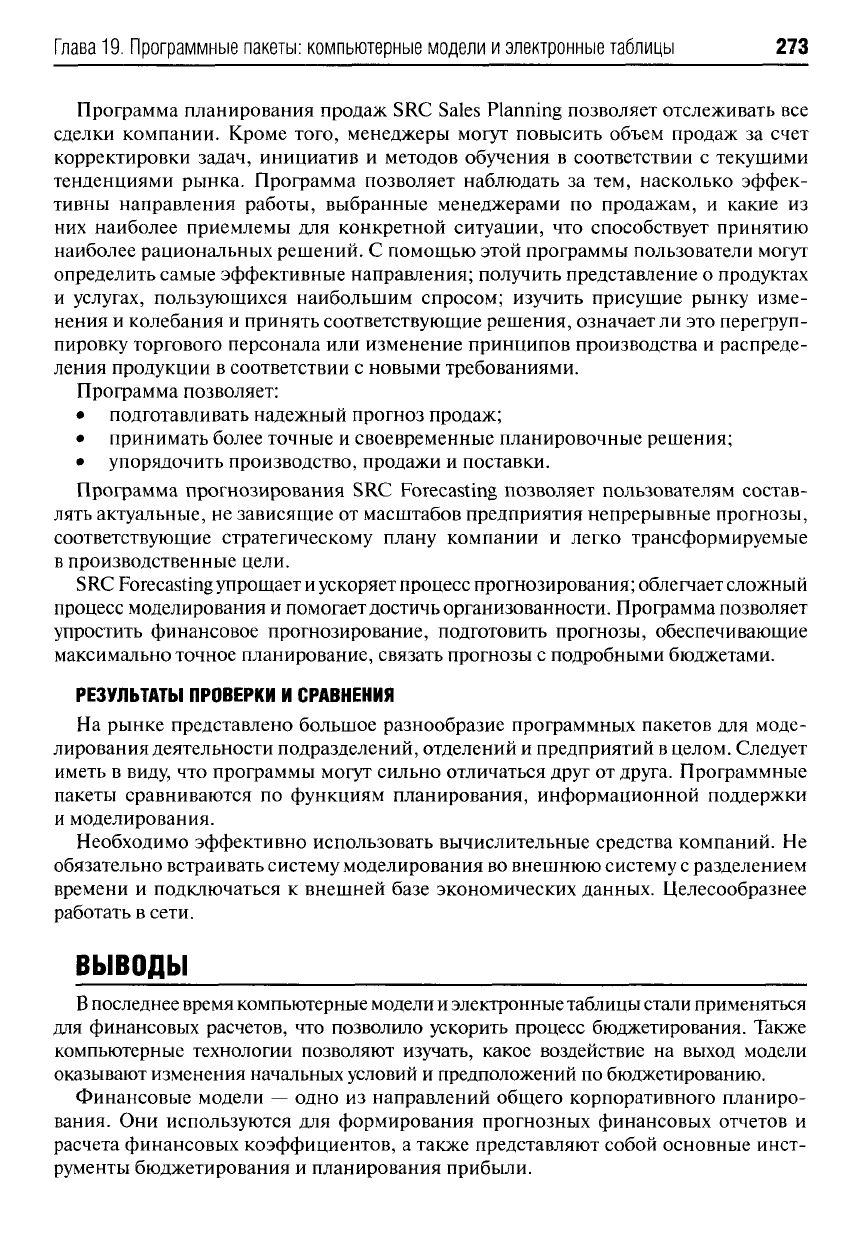 Глава 19. Программные пакеты: компьютерные модели и электронные таблицы 273

Программа планирования продаж SRC Sales Planning позволяет отслеживать все сделки компании. Кроме того, менеджеры могут повысить объем продаж за счет корректировки задач, инициатив и методов обучения в соответствии с текущими тенденциями рынка. Программа позволяет наблюдать за тем, насколько эффективны направления работы, выбранные менеджерами по продажам, и какие из них наиболее приемлемы для конкретной ситуации, что способствует принятию наиболее рациональных решений. С помощью этой программы пользователи могут определить самые эффективные направления; получить представление о продуктах и услугах, пользующихся наибольшим спросом; изучить присущие рынку изменения и колебания и принять соответствующие решения, означает ли это перегруппировку торгового персонала или изменение принципов производства и распределения продукции в соответствии с новыми требованиями.

Программа позволяет:

• подготавливать надежный прогноз продаж;
• принимать более точные и своевременные планировочные решения;
• упорядочить производство, продажи и поставки.

Программа прогнозирования SRC Forecasting позволяет пользователям составлять актуальные, не зависящие от масштабов предприятия непрерывные прогнозы, соответствующие стратегическому плану компании и легко трансформируемые в производственные цели.

SRC Forecasting упрощает и ускоряет процесс прогнозирования; облегчает сложный процесс моделирования и помогает достичь организованности. Программа позволяет упростить финансовое прогнозирование, подготовить прогнозы, обеспечивающие максимально точное планирование, связать прогнозы с подробными бюджетами.

РЕЗУЛЬТАТЫ ПРОВЕРКИ И СРАВНЕНИЯ

На рынке представлено большое разнообразие программных пакетов для моделирования деятельности подразделений, отделений и предприятий в целом. Следует иметь в виду, что программы могут сильно отличаться друг от друга. Программные пакеты сравниваются по функциям планирования, информационной поддержки и моделирования.

Необходимо эффективно использовать вычислительные средства компаний. Не обязательно встраивать систему моделирования во внешнюю систему с разделением времени и подключаться к внешней базе экономических данных. Целесообразнее работать в сети.

ВЫВОДЫ

В последнее время компьютерные модели и электронные таблицы стали применяться для финансовых расчетов, что позволило ускорить процесс бюджетирования. Также компьютерные технологии позволяют изучать, какое воздействие на выход модели оказывают изменения начальных условий и предположений по бюджетированию.

Финансовые модели — одно из направлений общего корпоративного планирования. Они используются для формирования прогнозных финансовых отчетов и расчета финансовых коэффициентов, а также представляют собой основные инструменты бюджетирования и планирования прибыли.